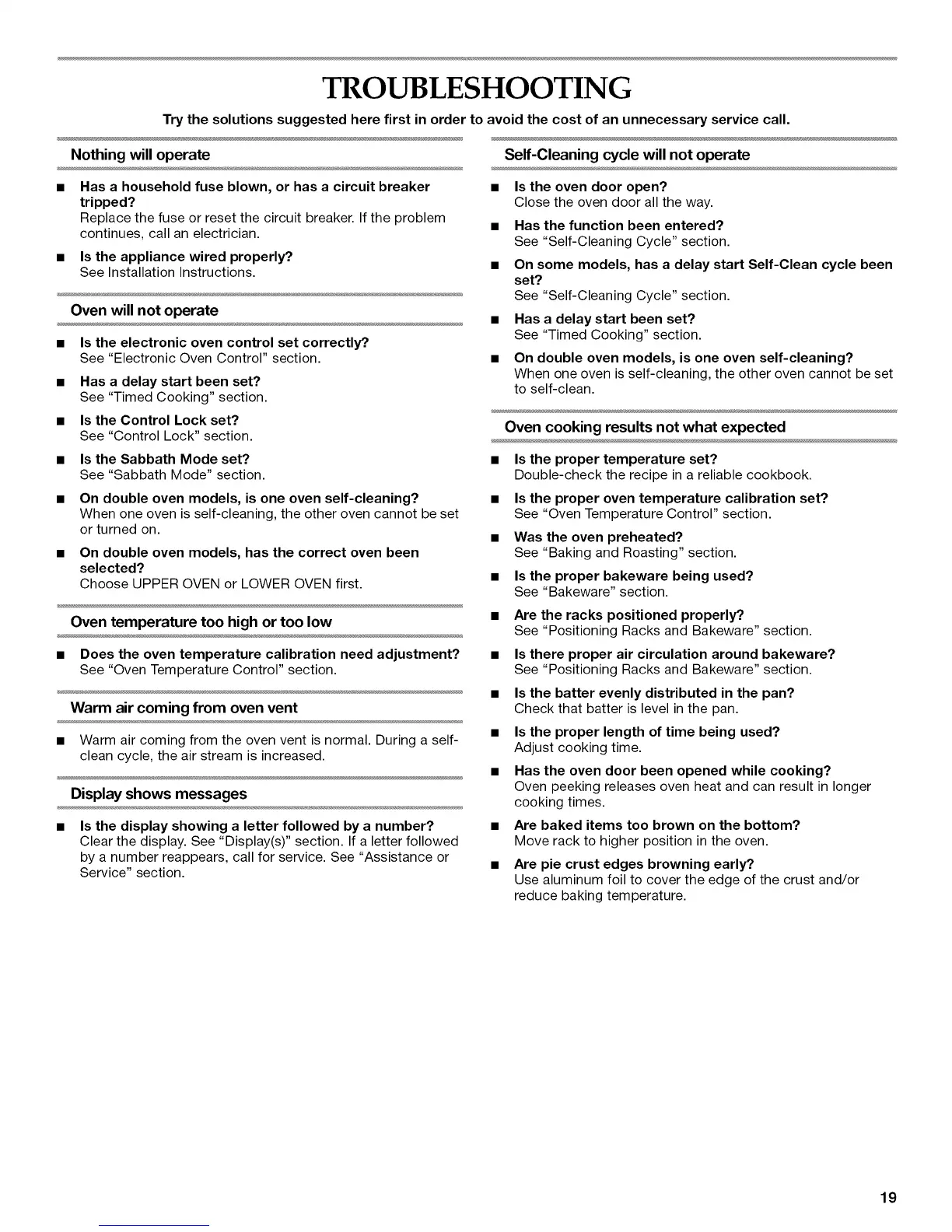 TROUBLESHOOTING

Try the solutions suggested here first in order to avoid the cost of an unnecessary service call.

Nothing will operate

■ Has a household fuse blown, or has a circuit breaker tripped?
Replace the fuse or reset the circuit breaker. If the problem continues, call an electrician.

■ Is the appliance wired properly?
See Installation Instructions.

Oven will not operate

■ Is the electronic oven control set correctly?
See "Electronic Oven Control" section.

■ Has a delay start been set?
See "Timed Cooking" section.

■ Is the Control Lock set?
See "Control Lock" section.

■ Is the Sabbath Mode set?
See "Sabbath Mode" section.

■ On double oven models, is one oven self-cleaning?
When one oven is self-cleaning, the other oven cannot be set or turned on.

■ On double oven models, has the correct oven been selected?
Choose UPPER OVEN or LOWER OVEN first.

Oven temperature too high or too low

■ Does the oven temperature calibration need adjustment?
See "Oven Temperature Control" section.

Warm air coming from oven vent

■ Warm air coming from the oven vent is normal. During a self-clean cycle, the air stream is increased.

Display shows messages

■ Is the display showing a letter followed by a number?
Clear the display. See "Display(s)" section. If a letter followed by a number reappears, call for service. See "Assistance or Service" section.

Self-Cleaning cycle will not operate

■ Is the oven door open?
Close the oven door all the way.

■ Has the function been entered?
See "Self-Cleaning Cycle" section.

■ On some models, has a delay start Self-Clean cycle been set?
See "Self-Cleaning Cycle" section.

■ Has a delay start been set?
See "Timed Cooking" section.

■ On double oven models, is one oven self-cleaning?
When one oven is self-cleaning, the other oven cannot be set to self-clean.

Oven cooking results not what expected

■ Is the proper temperature set?
Double-check the recipe in a reliable cookbook.

■ Is the proper oven temperature calibration set?
See "Oven Temperature Control" section.

■ Was the oven preheated?
See "Baking and Roasting" section.

■ Is the proper bakeware being used?
See "Bakeware" section.

■ Are the racks positioned properly?
See "Positioning Racks and Bakeware" section.

■ Is there proper air circulation around bakeware?
See "Positioning Racks and Bakeware" section.

■ Is the batter evenly distributed in the pan?
Check that batter is level in the pan.

■ Is the proper length of time being used?
Adjust cooking time.

■ Has the oven door been opened while cooking?
Oven peeking releases oven heat and can result in longer cooking times.

■ Are baked items too brown on the bottom?
Move rack to higher position in the oven.

■ Are pie crust edges browning early?
Use aluminum foil to cover the edge of the crust and/or reduce baking temperature.

19